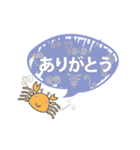 ありがとう